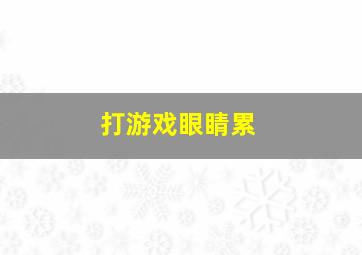 打游戏眼睛累